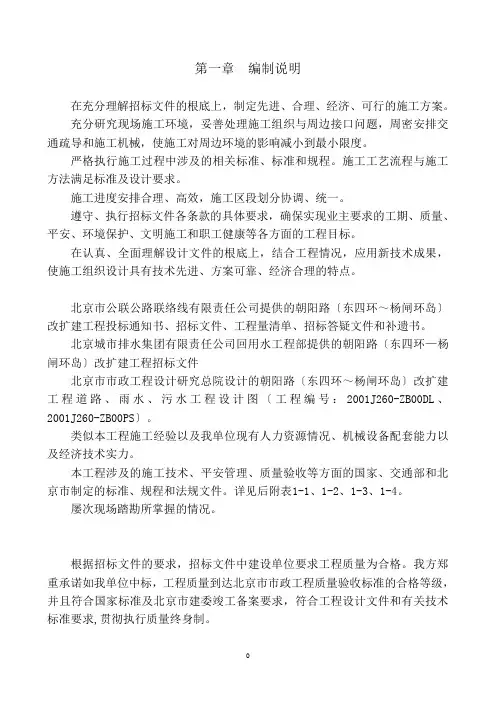 第一章　编制说明

在充分理解招标文件的根底上，制定先进、合理、经济、可行的施工方案。

充分研究现场施工环境，妥善处理施工组织与周边接口问题，周密安排交通疏导和施工机械，使施工对周边环境的影响减小到最小限度。

严格执行施工过程中涉及的相关标准、标准和规程。施工工艺流程与施工方法满足标准及设计要求。

施工进度安排合理、高效，施工区段划分协调、统一。

遵守、执行招标文件各条款的具体要求，确保实现业主要求的工期、质量、平安、环境保护、文明施工和职工健康等各方面的工程目标。

在认真、全面理解设计文件的根底上，结合工程情况，应用新技术成果，使施工组织设计具有技术先进、方案可靠、经济合理的特点。

北京市公联公路联络线有限责任公司提供的朝阳路〔东四环～杨闸环岛〕改扩建工程投标通知书、招标文件、工程量清单、招标答疑文件和补遗书。

北京城市排水集团有限责任公司回用水工程部提供的朝阳路〔东四环—杨闸环岛〕改扩建工程招标文件

北京市市政工程设计研究总院设计的朝阳路〔东四环～杨闸环岛〕改扩建工程道路、雨水、污水工程设计图〔工程编号：2001J260-ZB00DL、2001J260-ZB00PS〕。

类似本工程施工经验以及我单位现有人力资源情况、机械设备配套能力以及经济技术实力。

本工程涉及的施工技术、平安管理、质量验收等方面的国家、交通部和北京市制定的标准、规程和法规文件。详见后附表1-1、1-2、1-3、1-4。

屡次现场踏勘所掌握的情况。

根据招标文件的要求，招标文件中建设单位要求工程质量为合格。我方郑重承诺如我单位中标，工程质量到达北京市市政工程质量验收标准的合格等级，并且符合国家标准及北京市建委竣工备案要求，符合工程设计文件和有关技术标准要求,贯彻执行质量终身制。

0